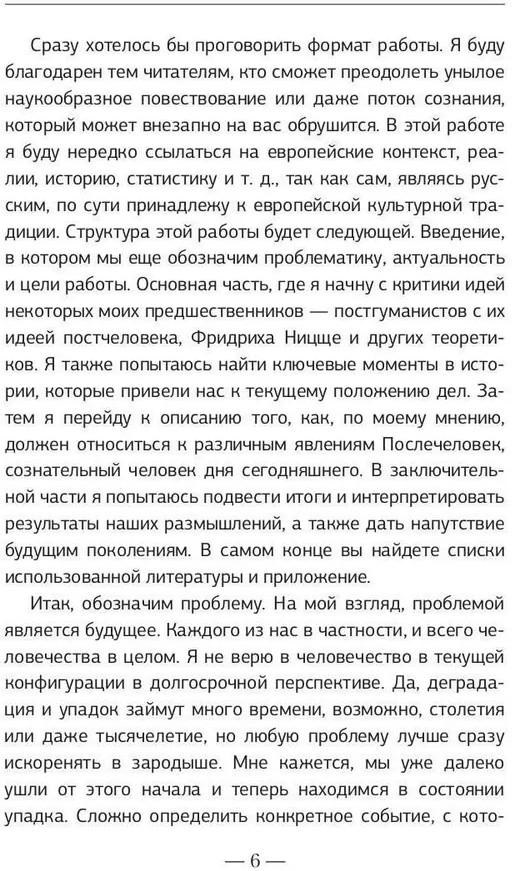 Сразу хотелось бы проговорить формат работы. Я буду благодарен тем читателям, кто сможет преодолеть унылое наукообразное повествование или даже поток сознания, который может внезапно на вас обрушится. В этой работе я буду нередко ссылаться на европейские контекст, реалии, историю, статистику и т. д., так как сам, являясь русским, по сути принадлежу к европейской культурной традиции. Структура этой работы будет следующей. Введение, в котором мы еще обозначим проблематику, актуальность и цели работы. Основная часть, где я начну с критики идей некоторых моих предшественников — постгуманистов с их идеей постчеловека, Фридриха Ницще и других теоретиков. Я также попытаюсь найти ключевые моменты в истории, которые привели нас к текущему положению дел. Затем я перейду к описанию того, как, по моему мнению, должен относиться к различным явлениям Послечеловек, сознательный человек дня сегодняшнего. В заключительной части я попытаюсь подвести итоги и интерпретировать результаты наших размышлений, а также дать напутствие будущим поколениям. В самом конце вы найдете списки использованной литературы и приложение.

Итак, обозначим проблему. На мой взгляд, проблемой является будущее. Каждого из нас в частности, и всего человечества в целом. Я не верю в человечество в текущей конфигурации в долгосрочной перспективе. Да, деградация и упадок займут много времени, возможно, столетия или даже тысячелетие, но любую проблему лучше сразу искоренять в зародыше. Мне кажется, мы уже далеко ушли от этого начала и теперь находимся в состоянии упадка. Сложно определить конкретное событие, с кото-

— 6 —